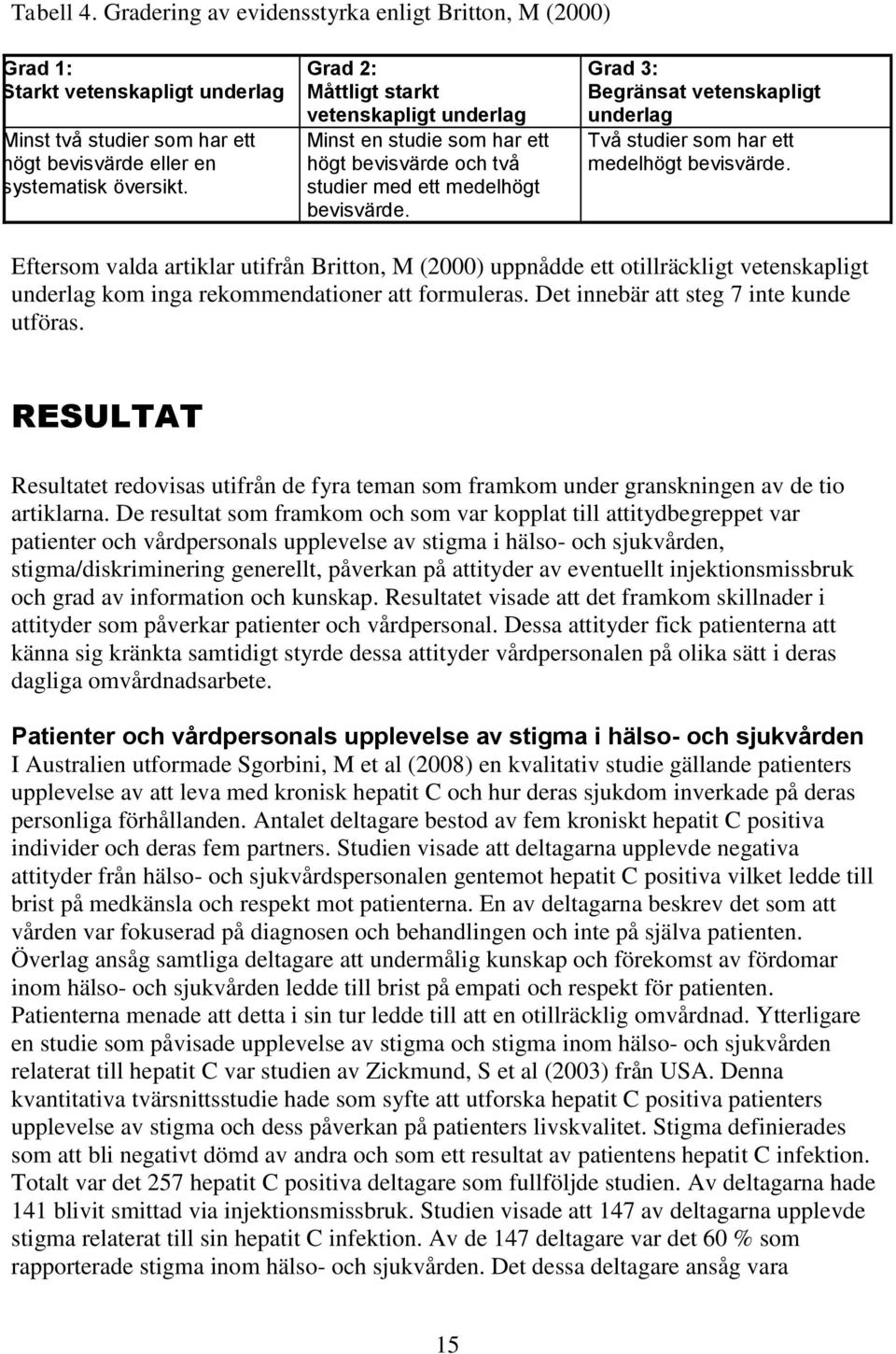 Tabell 4. Gradering av evidensstyrka enligt Britton, M (2000)

| Grad 1: Starkt vetenskapligt underlag | Grad 2: Måttligt starkt vetenskapligt underlag | Grad 3: Begränsat vetenskapligt underlag |
|---|---|---|
| Minst två studier som har ett högt bevisvärde eller en systematisk översikt. | Minst en studie som har ett högt bevisvärde och två studier med ett medelhögt bevisvärde. | Två studier som har ett medelhögt bevisvärde. |

Eftersom valda artiklar utifrån Britton, M (2000) uppnådde ett otillräckligt vetenskapligt underlag kom inga rekommendationer att formuleras. Det innebär att steg 7 inte kunde utföras.

RESULTAT

Resultatet redovisas utifrån de fyra teman som framkom under granskningen av de tio artiklarna. De resultat som framkom och som var kopplat till attitydbegreppet var patienter och vårdpersonals upplevelse av stigma i hälso- och sjukvården, stigma/diskriminering generellt, påverkan på attityder av eventuellt injektionsmissbruk och grad av information och kunskap. Resultatet visade att det framkom skillnader i attityder som påverkar patienter och vårdpersonal. Dessa attityder fick patienterna att känna sig kränkta samtidigt styrde dessa attityder vårdpersonalen på olika sätt i deras dagliga omvårdnadsarbete.

Patienter och vårdpersonals upplevelse av stigma i hälso- och sjukvården
I Australien utformade Sgorbini, M et al (2008) en kvalitativ studie gällande patienters upplevelse av att leva med kronisk hepatit C och hur deras sjukdom inverkade på deras personliga förhållanden. Antalet deltagare bestod av fem kroniskt hepatit C positiva individer och deras fem partners. Studien visade att deltagarna upplevde negativa attityder från hälso- och sjukvårdspersonalen gentemot hepatit C positiva vilket ledde till brist på medkänsla och respekt mot patienterna. En av deltagarna beskrev det som att vården var fokuserad på diagnosen och behandlingen och inte på själva patienten. Överlag ansåg samtliga deltagare att undermålig kunskap och förekomst av fördomar inom hälso- och sjukvården ledde till brist på empati och respekt för patienten. Patienterna menade att detta i sin tur ledde till att en otillräcklig omvårdnad. Ytterligare en studie som påvisade upplevelse av stigma och stigma inom hälso- och sjukvården relaterat till hepatit C var studien av Zickmund, S et al (2003) från USA. Denna kvantitativa tvärsnittsstudie hade som syfte att utforska hepatit C positiva patienters upplevelse av stigma och dess påverkan på patienters livskvalitet. Stigma definierades som att bli negativt dömd av andra och som ett resultat av patientens hepatit C infektion. Totalt var det 257 hepatit C positiva deltagare som fullföljde studien. Av deltagarna hade 141 blivit smittad via injektionsmissbruk. Studien visade att 147 av deltagarna upplevde stigma relaterat till sin hepatit C infektion. Av de 147 deltagare var det 60 % som rapporterade stigma inom hälso- och sjukvården. Det dessa deltagare ansåg vara

15